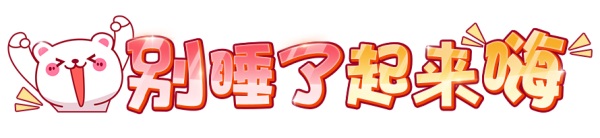 别睡了起来嗨